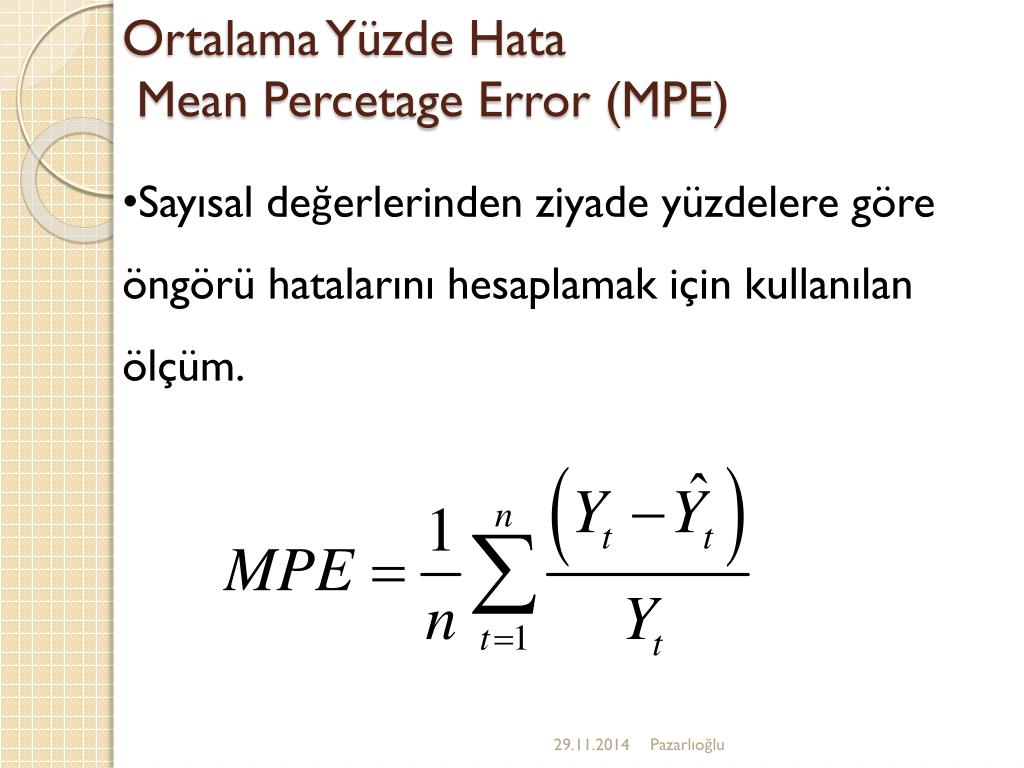 Ortalama Yüzde Hata
Mean Percetage Error (MPE)

•Sayısal değerlerinden ziyade yüzdelere göre öngörü hatalarını hesaplamak için kullanılan ölçüm.

$MPE = \frac{1}{n}\sum_{t=1}^{n}\frac{\left(Y_t - \hat{Y}_t\right)}{Y_t}$

29.11.2014 Pazarlıoğlu